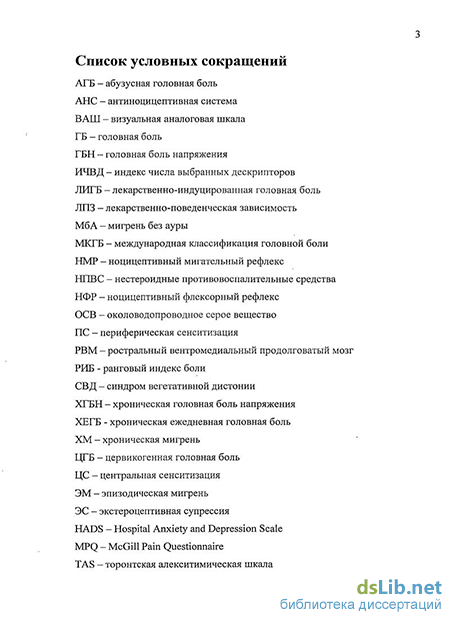 3

Список условных сокращений

АГБ – абузусная головная боль

АНС – антиноцицептивная система

ВАШ – визуальная аналоговая шкала

ГБ – головная боль

ГБН – головная боль напряжения

ИЧВД – индекс числа выбранных дескрипторов

ЛИГБ – лекарственно-индуцированная головная боль

ЛПЗ – лекарственно-поведенческая зависимость

МбА – мигрень без ауры

МКГБ – международная классификация головной боли

НМР – ноцицептивный мигательный рефлекс

НПВС – нестероидные противовоспалительные средства

НФР – ноцицептивный флексорный рефлекс

ОСВ – околоводопроводное серое вещество

ПС – периферическая сенситизация

РВМ – ростральный вентромедиальный продолговатый мозг

РИБ - ранговый индекс боли

СВД – синдром вегетативной дистонии

ХГБН – хроническая головная боль напряжения

ХЕГБ - хроническая ежедневная головная боль

ХМ – хроническая мигрень

ЦГБ – цервикогенная головная боль

ЦС – центральная сенситизация

ЭМ – эпизодическая мигрень

ЭС – экстероцептивная супрессия

HADS – Hospital Anxiety and Depression Scale

MPQ – McGill Pain Questionnaire

TAS – торонтская алекситимическая шкала

dsLib.net
библиотека диссертаций